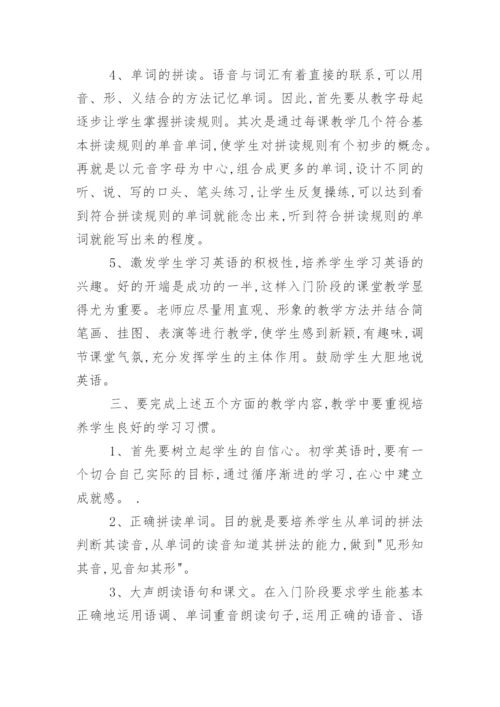 4、单词的拼读。语音与词汇有着直接的联系,可以用音、形、义结合的方法记忆单词。因此,首先要从教字母起逐步让学生掌握拼读规则。其次是通过每课教学几个符合基本拼读规则的单音单词,使学生对拼读规则有个初步的概念。再就是以元音字母为中心,组合成更多的单词,设计不同的听、说、写的口头、笔头练习,让学生反复操练,可以达到看到符合拼读规则的单词就能念出来,听到符合拼读规则的单词就能写出来的程度。

5、激发学生学习英语的积极性,培养学生学习英语的兴趣。好的开端是成功的一半,这样入门阶段的课堂教学显得尤为重要。老师应尽量用直观、形象的教学方法并结合简笔画、挂图、表演等进行教学,使学生感到新颖,有趣味,调节课堂气氛,充分发挥学生的主体作用。鼓励学生大胆地说英语。

三、要完成上述五个方面的教学内容,教学中要重视培养学生良好的学习习惯。

1、首先要树立起学生的自信心。初学英语时,要有一个切合自己实际的目标,通过循序渐进的学习,在心中建立成就感。 .

2、正确拼读单词。目的就是要培养学生从单词的拼法判断其读音,从单词的读音知道其拼法的能力,做到"见形知其音,见音知其形"。

3、大声朗读语句和课文。在入门阶段要求学生能基本正确地运用语调、单词重音朗读句子,运用正确的语音、语